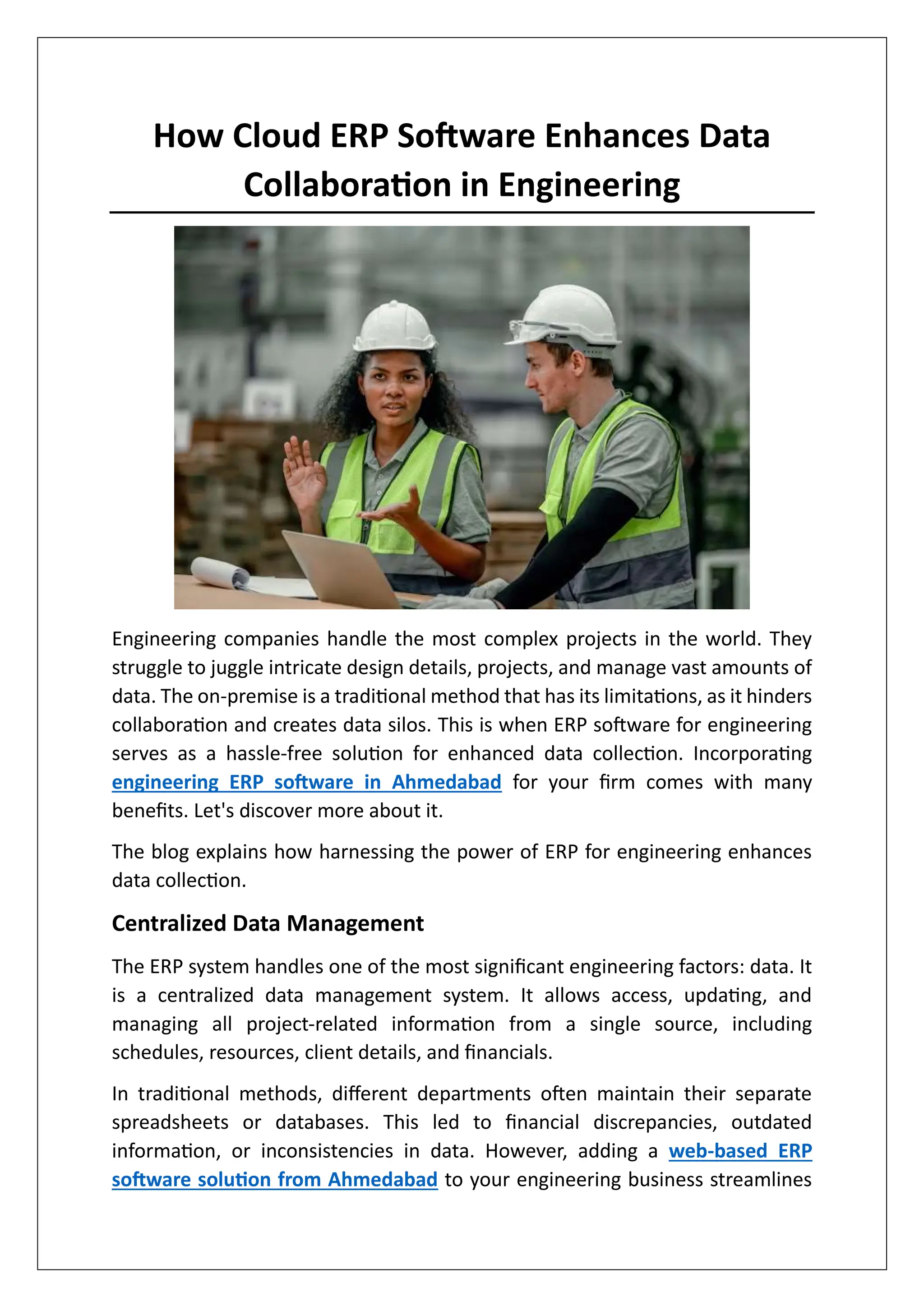 How Cloud ERP Software Enhances Data Collaboration in Engineering

Engineering companies handle the most complex projects in the world. They struggle to juggle intricate design details, projects, and manage vast amounts of data. The on-premise is a traditional method that has its limitations, as it hinders collaboration and creates data silos. This is when ERP software for engineering serves as a hassle-free solution for enhanced data collection. Incorporating engineering ERP software in Ahmedabad for your firm comes with many benefits. Let's discover more about it.

The blog explains how harnessing the power of ERP for engineering enhances data collection.

Centralized Data Management

The ERP system handles one of the most significant engineering factors: data. It is a centralized data management system. It allows access, updating, and managing all project-related information from a single source, including schedules, resources, client details, and financials.

In traditional methods, different departments often maintain their separate spreadsheets or databases. This led to financial discrepancies, outdated information, or inconsistencies in data. However, adding a web-based ERP software solution from Ahmedabad to your engineering business streamlines